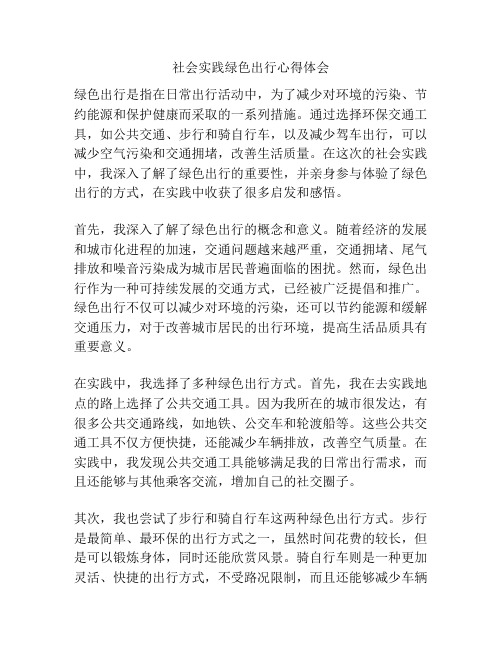 社会实践绿色出行心得体会

绿色出行是指在日常出行活动中，为了减少对环境的污染、节约能源和保护健康而采取的一系列措施。通过选择环保交通工具，如公共交通、步行和骑自行车，以及减少驾车出行，可以减少空气污染和交通拥堵，改善生活质量。在这次的社会实践中，我深入了解了绿色出行的重要性，并亲身参与体验了绿色出行的方式，在实践中收获了很多启发和感悟。

首先，我深入了解了绿色出行的概念和意义。随着经济的发展和城市化进程的加速，交通问题越来越严重，交通拥堵、尾气排放和噪音污染成为城市居民普遍面临的困扰。然而，绿色出行作为一种可持续发展的交通方式，已经被广泛提倡和推广。绿色出行不仅可以减少对环境的污染，还可以节约能源和缓解交通压力，对于改善城市居民的出行环境，提高生活品质具有重要意义。

在实践中，我选择了多种绿色出行方式。首先，我在去实践地点的路上选择了公共交通工具。因为我所在的城市很发达，有很多公共交通路线，如地铁、公交车和轮渡船等。这些公共交通工具不仅方便快捷，还能减少车辆排放，改善空气质量。在实践中，我发现公共交通工具能够满足我的日常出行需求，而且还能够与其他乘客交流，增加自己的社交圈子。

其次，我也尝试了步行和骑自行车这两种绿色出行方式。步行是最简单、最环保的出行方式之一，虽然时间花费的较长，但是可以锻炼身体，同时还能欣赏风景。骑自行车则是一种更加灵活、快捷的出行方式，不受路况限制，而且还能够减少车辆